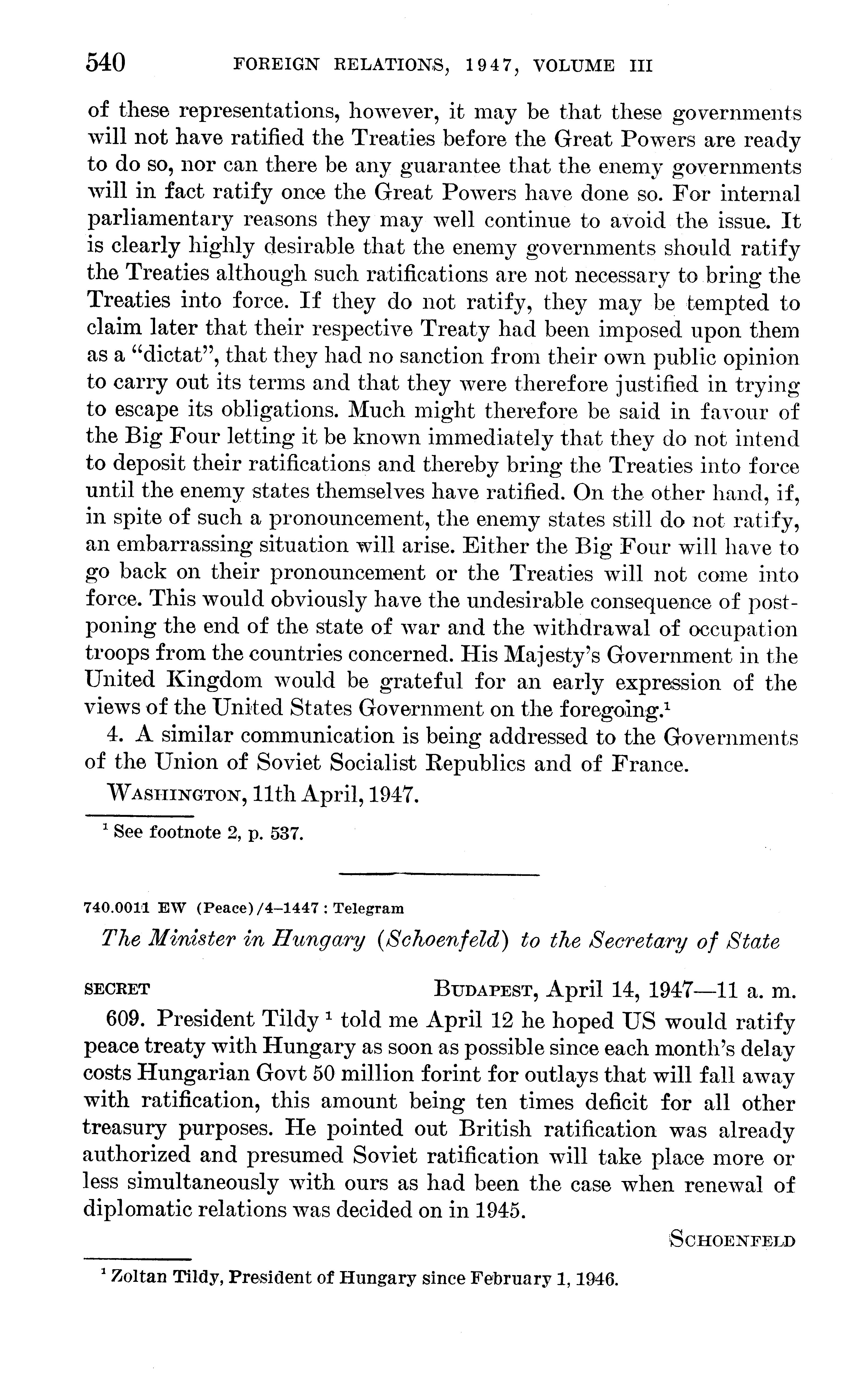 540 FOREIGN RELATIONS, 1947, VOLUME III

of these representations, however, it may be that these governments will not have ratified the Treaties before the Great Powers are ready to do so, nor can there be any guarantee that the enemy governments will in fact ratify once the Great Powers have done so. For internal parliamentary reasons they may well continue to avoid the issue. It is clearly highly desirable that the enemy governments should ratify the Treaties although such ratifications are not necessary to bring the Treaties into force. If they do not ratify, they may be tempted to claim later that their respective Treaty had been imposed upon them as a "dictat", that they had no sanction from their own public opinion to carry out its terms and that they were therefore justified in trying to escape its obligations. Much might therefore be said in favour of the Big Four letting it be known immediately that they do not intend to deposit their ratifications and thereby bring the Treaties into force until the enemy states themselves have ratified. On the other hand, if, in spite of such a pronouncement, the enemy states still do not ratify, an embarrassing situation will arise. Either the Big Four will have to go back on their pronouncement or the Treaties will not come into force. This would obviously have the undesirable consequence of postponing the end of the state of war and the withdrawal of occupation troops from the countries concerned. His Majesty's Government in the United Kingdom would be grateful for an early expression of the views of the United States Government on the foregoing.$^1$

4. A similar communication is being addressed to the Governments of the Union of Soviet Socialist Republics and of France.

WASHINGTON, 11th April, 1947.

$^1$ See footnote 2, p. 537.

740.0011 EW (Peace)/4–1447 : Telegram

The Minister in Hungary (Schoenfeld) to the Secretary of State

SECRET BUDAPEST, April 14, 1947—11 a. m.

609. President Tildy $^1$ told me April 12 he hoped US would ratify peace treaty with Hungary as soon as possible since each month's delay costs Hungarian Govt 50 million forint for outlays that will fall away with ratification, this amount being ten times deficit for all other treasury purposes. He pointed out British ratification was already authorized and presumed Soviet ratification will take place more or less simultaneously with ours as had been the case when renewal of diplomatic relations was decided on in 1945.

SCHOENFELD

$^1$ Zoltan Tildy, President of Hungary since February 1, 1946.